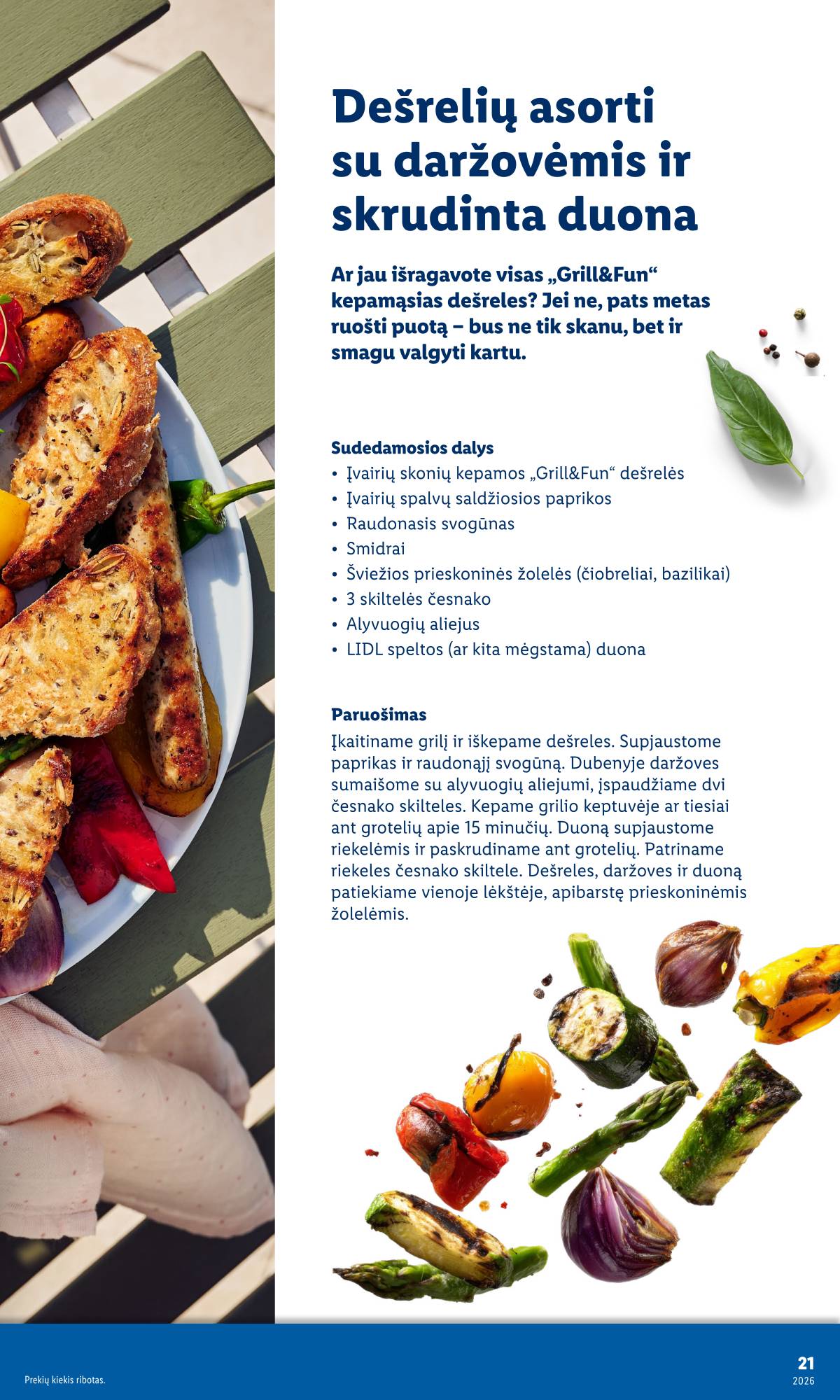 Dešrelių asorti su daržovėmis ir skrudinta duona

Ar jau išragavote visas „Grill&Fun“ kepamąsias dešreles? Jei ne, pats metas ruošti puotą – bus ne tik skanu, bet ir smagu valgyti kartu.

Sudedamosios dalys
• Įvairių skonių kepamos „Grill&Fun“ dešrelės
• Įvairių spalvų saldžiosios paprikos
• Raudonasis svogūnas
• Smidrai
• Šviežios prieskoninės žolelės (čiobreliai, bazilikai)
• 3 skiltelės česnako
• Alyvuogių aliejus
• LIDL speltos (ar kita mėgstama) duona

Paruošimas
Įkaitiname grilį ir iškepame dešreles. Supjaustome paprikas ir raudonąjį svogūną. Dubenyje daržoves sumaišome su alyvuogių aliejumi, įspaudžiame dvi česnako skilteles. Kepame grilio keptuvėje ar tiesiai ant grotelių apie 15 minučių. Duoną supjaustome riekelėmis ir paskrudiname ant grotelių. Patriname riekeles česnako skiltele. Dešreles, daržoves ir duoną patiekiame vienoje lėkštėje, apibarstę prieskoninėmis žolelėmis.

Prekių kiekis ribotas.

21
2026